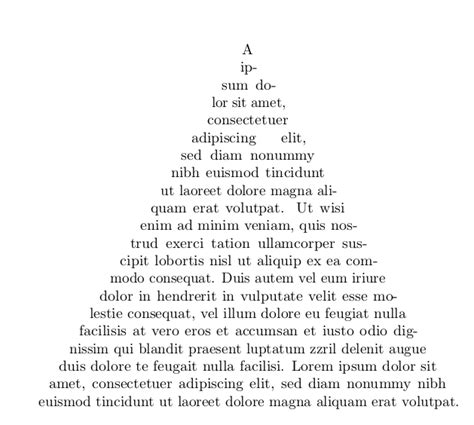 A ipsum dolor sit amet, consectetuer adipiscing elit, sed diam nonummy nibh euismod tincidunt ut laoreet dolore magna aliquam erat volutpat. Ut wisi enim ad minim veniam, quis nostrud exerci tation ullamcorper suscipit lobortis nisl ut aliquip ex ea commodo consequat. Duis autem vel eum iriure dolor in hendrerit in vulputate velit esse molestie consequat, vel illum dolore eu feugiat nulla facilisis at vero eros et accumsan et iusto odio dignissim qui blandit praesent luptatum zzril delenit augue duis dolore te feugait nulla facilisi. Lorem ipsum dolor sit amet, consectetuer adipiscing elit, sed diam nonummy nibh euismod tincidunt ut laoreet dolore magna aliquam erat volutpat.